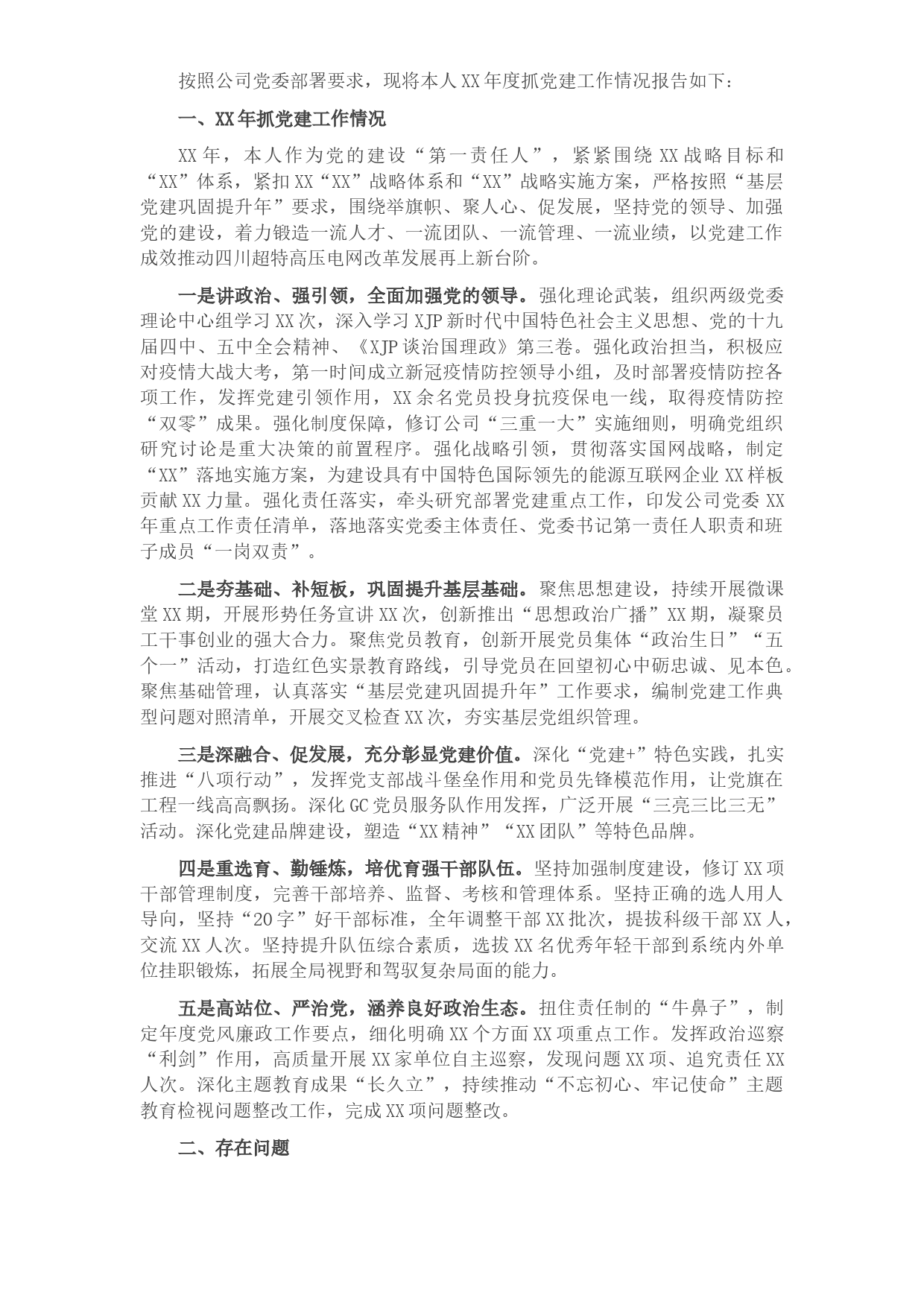 按照公司党委部署要求，现将本人XX年度抓党建工作情况报告如下：

一、XX年抓党建工作情况

XX年，本人作为党的建设“第一责任人”，紧紧围绕XX战略目标和“XX”体系，紧扣XX“XX”战略体系和“XX”战略实施方案，严格按照“基层党建巩固提升年”要求，围绕举旗帜、聚人心、促发展，坚持党的领导、加强党的建设，着力锻造一流人才、一流团队、一流管理、一流业绩，以党建工作成效推动四川超特高压电网改革发展再上新台阶。

一是讲政治、强引领，全面加强党的领导。强化理论武装，组织两级党委理论中心组学习XX次，深入学习XJP新时代中国特色社会主义思想、党的十九届四中、五中全会精神、《XJP谈治国理政》第三卷。强化政治担当，积极应对疫情大战大考，第一时间成立新冠疫情防控领导小组，及时部署疫情防控各项工作，发挥党建引领作用，XX余名党员投身抗疫保电一线，取得疫情防控“双零”成果。强化制度保障，修订公司“三重一大”实施细则，明确党组织研究讨论是重大决策的前置程序。强化战略引领，贯彻落实国网战略，制定“XX”落地实施方案，为建设具有中国特色国际领先的能源互联网企业XX样板贡献XX力量。强化责任落实，牵头研究部署党建重点工作，印发公司党委XX年重点工作责任清单，落地落实党委主体责任、党委书记第一责任人职责和班子成员“一岗双责”。

二是夯基础、补短板，巩固提升基层基础。聚焦思想建设，持续开展微课堂XX期，开展形势任务宣讲XX次，创新推出“思想政治广播”XX期，凝聚员工干事创业的强大合力。聚焦党员教育，创新开展党员集体“政治生日”“五个一”活动，打造红色实景教育路线，引导党员在回望初心中砺忠诚、见本色。聚焦基础管理，认真落实“基层党建巩固提升年”工作要求，编制党建工作典型问题对照清单，开展交叉检查XX次，夯实基层党组织管理。

三是深融合、促发展，充分彰显党建价值。深化“党建+”特色实践，扎实推进“八项行动”，发挥党支部战斗堡垒作用和党员先锋模范作用，让党旗在工程一线高高飘扬。深化GC党员服务队作用发挥，广泛开展“三亮三比三无”活动。深化党建品牌建设，塑造“XX精神”“XX团队”等特色品牌。

四是重选育、勤锤炼，培优育强干部队伍。坚持加强制度建设，修订XX项干部管理制度，完善干部培养、监督、考核和管理体系。坚持正确的选人用人导向，坚持“20字”好干部标准，全年调整干部XX批次，提拔科级干部XX人，交流XX人次。坚持提升队伍综合素质，选拔XX名优秀年轻干部到系统内外单位挂职锻炼，拓展全局视野和驾驭复杂局面的能力。

五是高站位、严治党，涵养良好政治生态。扭住责任制的“牛鼻子”，制定年度党风廉政工作要点，细化明确XX个方面XX项重点工作。发挥政治巡察“利剑”作用，高质量开展XX家单位自主巡察，发现问题XX项、追究责任XX人次。深化主题教育成果“长久立”，持续推动“不忘初心、牢记使命”主题教育检视问题整改工作，完成XX项问题整改。

二、存在问题